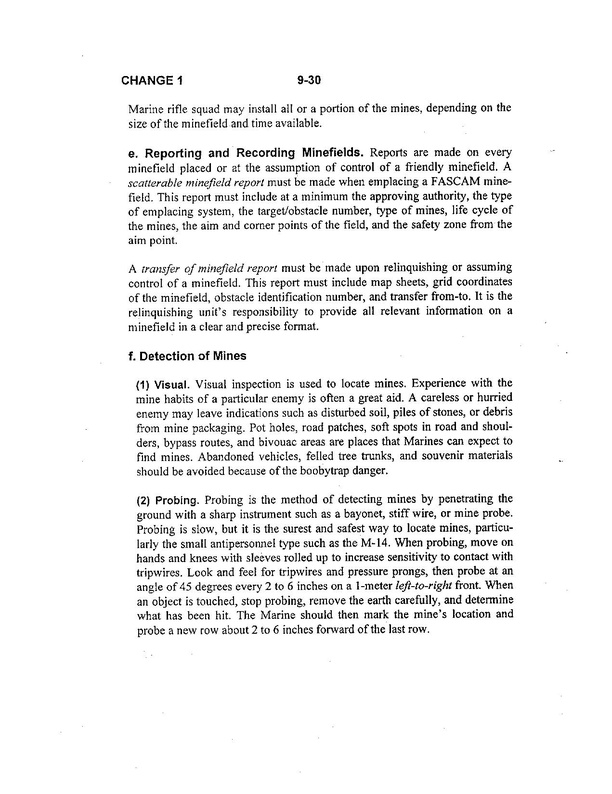 CHANGE 1 9-30

Marine rifle squad may install all or a portion of the mines, depending on the size of the minefield and time available.

e. Reporting and Recording Minefields. Reports are made on every minefield placed or at the assumption of control of a friendly minefield. A scatterable minefield report must be made when emplacing a FASCAM minefield. This report must include at a minimum the approving authority, the type of emplacing system, the target/obstacle number, type of mines, life cycle of the mines, the aim and corner points of the field, and the safety zone from the aim point.

A transfer of minefield report must be made upon relinquishing or assuming control of a minefield. This report must include map sheets, grid coordinates of the minefield, obstacle identification number, and transfer from-to. It is the relinquishing unit's responsibility to provide all relevant information on a minefield in a clear and precise format.

f. Detection of Mines

(1) Visual. Visual inspection is used to locate mines. Experience with the mine habits of a particular enemy is often a great aid. A careless or hurried enemy may leave indications such as disturbed soil, piles of stones, or debris from mine packaging. Pot holes, road patches, soft spots in road and shoulders, bypass routes, and bivouac areas are places that Marines can expect to find mines. Abandoned vehicles, felled tree trunks, and souvenir materials should be avoided because of the boobytrap danger.

(2) Probing. Probing is the method of detecting mines by penetrating the ground with a sharp instrument such as a bayonet, stiff wire, or mine probe. Probing is slow, but it is the surest and safest way to locate mines, particularly the small antipersonnel type such as the M-14. When probing, move on hands and knees with sleeves rolled up to increase sensitivity to contact with tripwires. Look and feel for tripwires and pressure prongs, then probe at an angle of 45 degrees every 2 to 6 inches on a 1-meter left-to-right front. When an object is touched, stop probing, remove the earth carefully, and determine what has been hit. The Marine should then mark the mine's location and probe a new row about 2 to 6 inches forward of the last row.